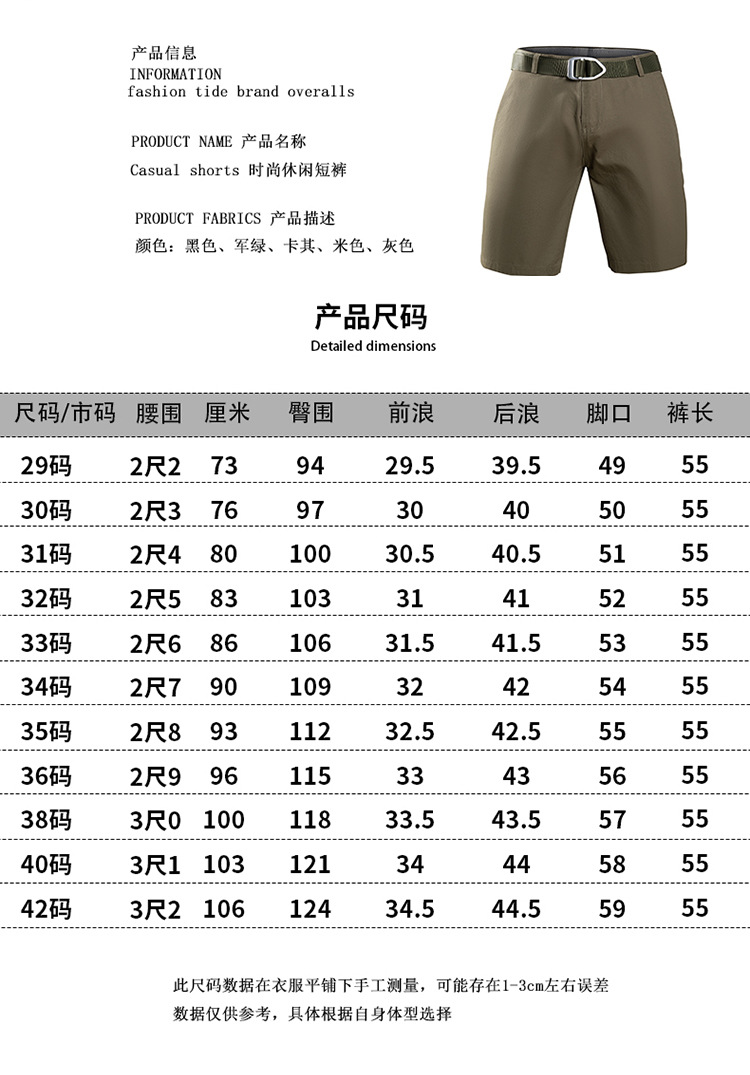 产品信息
INFORMATION
fashion tide brand overalls

PRODUCT NAME 产品名称
Casual shorts 时尚休闲短裤

PRODUCT FABRICS 产品描述
颜色：黑色、军绿、卡其、米色、灰色

产品尺码
Detailed dimensions

| 尺码/市码 | 腰围 | 厘米 | 臀围 | 前浪 | 后浪 | 脚口 | 裤长 |
|---|---|---|---|---|---|---|---|
| 29码 | 2尺2 | 73 | 94 | 29.5 | 39.5 | 49 | 55 |
| 30码 | 2尺3 | 76 | 97 | 30 | 40 | 50 | 55 |
| 31码 | 2尺4 | 80 | 100 | 30.5 | 40.5 | 51 | 55 |
| 32码 | 2尺5 | 83 | 103 | 31 | 41 | 52 | 55 |
| 33码 | 2尺6 | 86 | 106 | 31.5 | 41.5 | 53 | 55 |
| 34码 | 2尺7 | 90 | 109 | 32 | 42 | 54 | 55 |
| 35码 | 2尺8 | 93 | 112 | 32.5 | 42.5 | 55 | 55 |
| 36码 | 2尺9 | 96 | 115 | 33 | 43 | 56 | 55 |
| 38码 | 3尺0 | 100 | 118 | 33.5 | 43.5 | 57 | 55 |
| 40码 | 3尺1 | 103 | 121 | 34 | 44 | 58 | 55 |
| 42码 | 3尺2 | 106 | 124 | 34.5 | 44.5 | 59 | 55 |

此尺码数据在衣服平铺下手工测量，可能存在1-3cm左右误差
数据仅供参考，具体根据自身体型选择